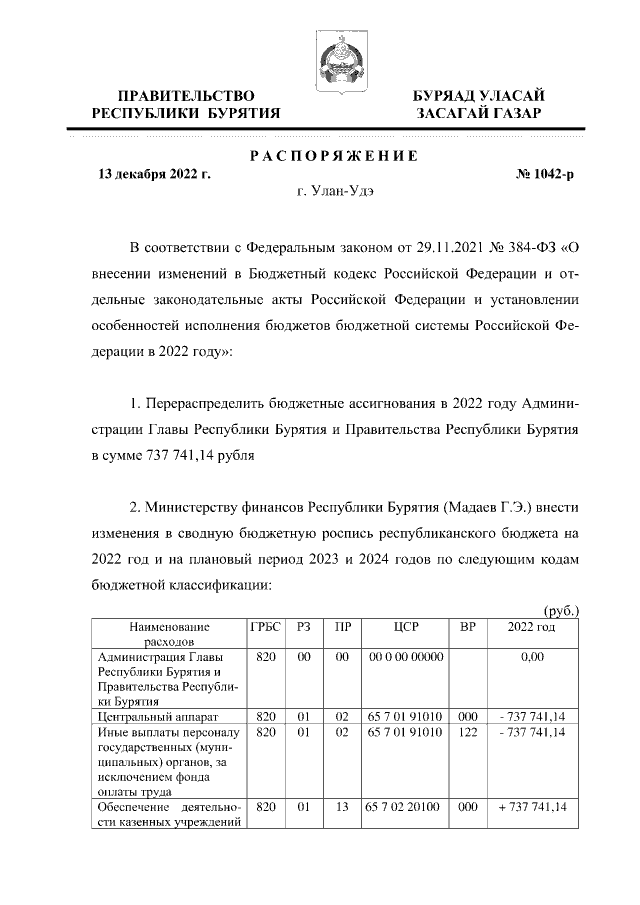 ПРАВИТЕЛЬСТВО РЕСПУБЛИКИ БУРЯТИЯ

БУРЯАД УЛАСАЙ ЗАСАГАЙ ГАЗАР

РАСПОРЯЖЕНИЕ

13 декабря 2022 г.

№ 1042-р

г. Улан-Удэ

В соответствии с Федеральным законом от 29.11.2021 № 384-ФЗ «О внесении изменений в Бюджетный кодекс Российской Федерации и отдельные законодательные акты Российской Федерации и установлении особенностей исполнения бюджетов бюджетной системы Российской Федерации в 2022 году»:

1. Перераспределить бюджетные ассигнования в 2022 году Администрации Главы Республики Бурятия и Правительства Республики Бурятия в сумме 737 741,14 рубля

2. Министерству финансов Республики Бурятия (Мадаев Г.Э.) внести изменения в сводную бюджетную роспись республиканского бюджета на 2022 год и на плановый период 2023 и 2024 годов по следующим кодам бюджетной классификации:

(руб.)

| Наименование расходов | ГРБС | РЗ | ПР | ЦСР | ВР | 2022 год |
|---|---|---|---|---|---|---|
| Администрация Главы Республики Бурятия и Правительства Республики Бурятия | 820 | 00 | 00 | 00 0 00 00000 | | 0,00 |
| Центральный аппарат | 820 | 01 | 02 | 65 7 01 91010 | 000 | - 737 741,14 |
| Иные выплаты персоналу государственных (муниципальных) органов, за исключением фонда оплаты труда | 820 | 01 | 02 | 65 7 01 91010 | 122 | - 737 741,14 |
| Обеспечение деятельности казенных учреждений | 820 | 01 | 13 | 65 7 02 20100 | 000 | + 737 741,14 |